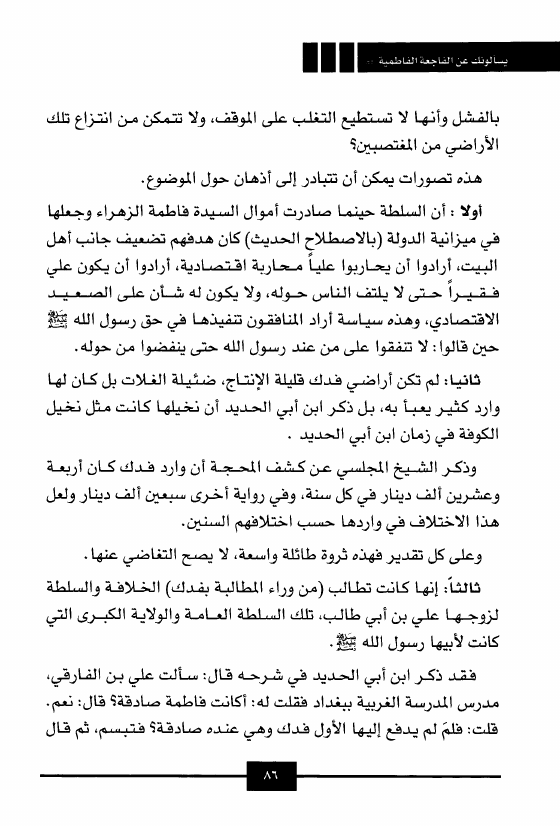 يسألونك عن الفاجعة الفاطمية ...

بالفشل وأنها لا تستطيع التغلب على الموقف، ولا تتمكن من انتزاع تلك الأراضي من المغتصبين؟

هذه تصورات يمكن أن تتبادر إلى أذهان حول الموضوع.

أولا : أن السلطة حينما صادرت أموال السيدة فاطمة الزهراء وجعلها في ميزانية الدولة (بالاصطلاح الحديث) كان هدفهم تضعيف جانب أهل البيت، أرادوا أن يحاربوا علياً محاربة اقتصادية، أرادوا أن يكون علي فقيراً حتى لا يلتف الناس حوله، ولا يكون له شأن على الصعيد الاقتصادي، وهذه سياسة أراد المنافقون تنفيذها في حق رسول الله ﷺ حين قالوا: لا تنفقوا على من عند رسول الله حتى ينفضوا من حوله.

ثانيا: لم تكن أراضي فدك قليلة الإنتاج، ضئيلة الغلات بل كان لها وارد كثير يعبأ به، بل ذكر ابن أبي الحديد أن نخيلها كانت مثل نخيل الكوفة في زمان ابن أبي الحديد .

وذكر الشيخ المجلسي عن كشف المحجة أن وارد فدك كان أربعة وعشرين ألف دينار في كل سنة، وفي رواية أخرى سبعين ألف دينار ولعل هذا الاختلاف في واردها حسب اختلافهم السنين.

وعلى كل تقدير فهذه ثروة طائلة واسعة، لا يصح التغاضي عنها.

ثالثاً: إنها كانت تطالب (من وراء المطالبة بفدك) الخلافة والسلطة لزوجها علي بن أبي طالب، تلك السلطة العامة والولاية الكبرى التي كانت لأبيها رسول الله ﷺ.

فقد ذكر ابن أبي الحديد في شرحه قال: سألت علي بن الفارقي، مدرس المدرسة الغربية ببغداد فقلت له: أكانت فاطمة صادقة؟ قال: نعم. قلت: فلمَ لم يدفع إليها الأول فدك وهي عنده صادقة؟ فتبسم، ثم قال

٨٦